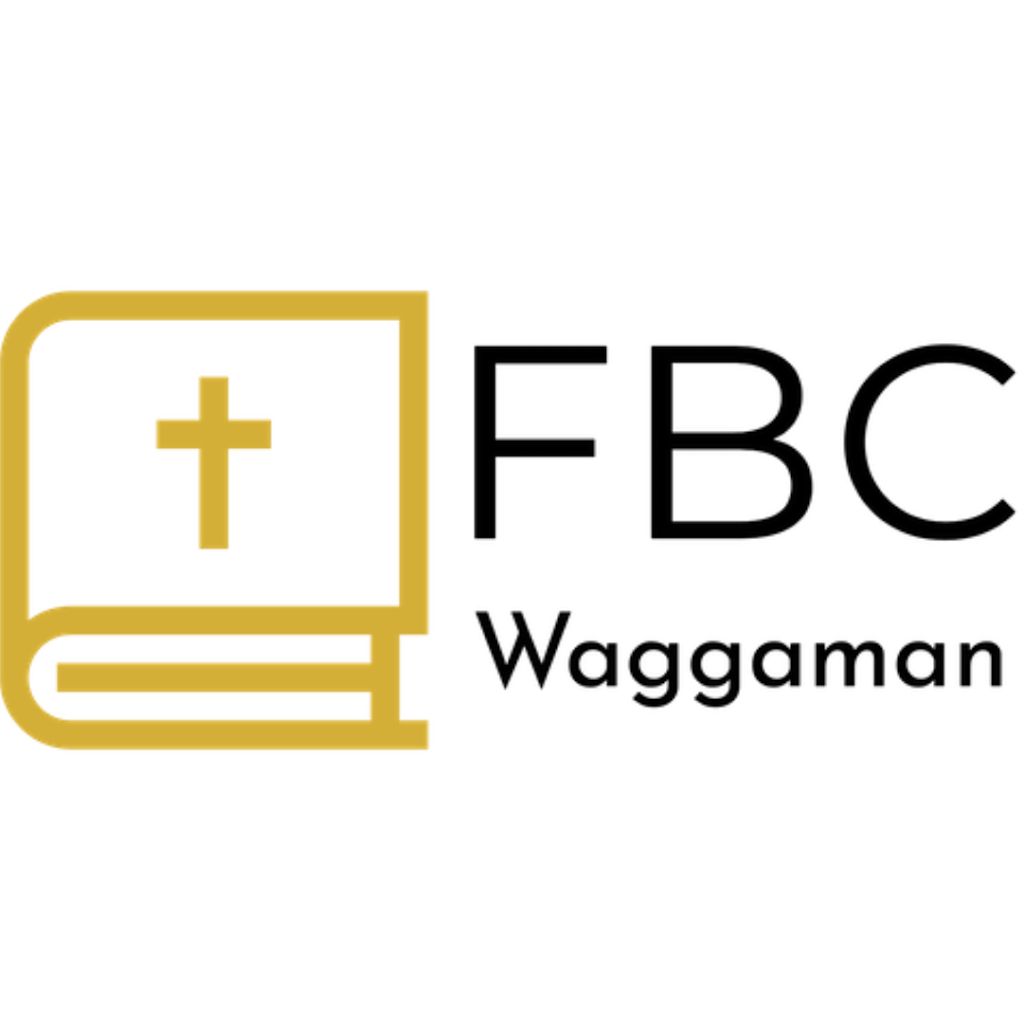 FBC
Waggaman